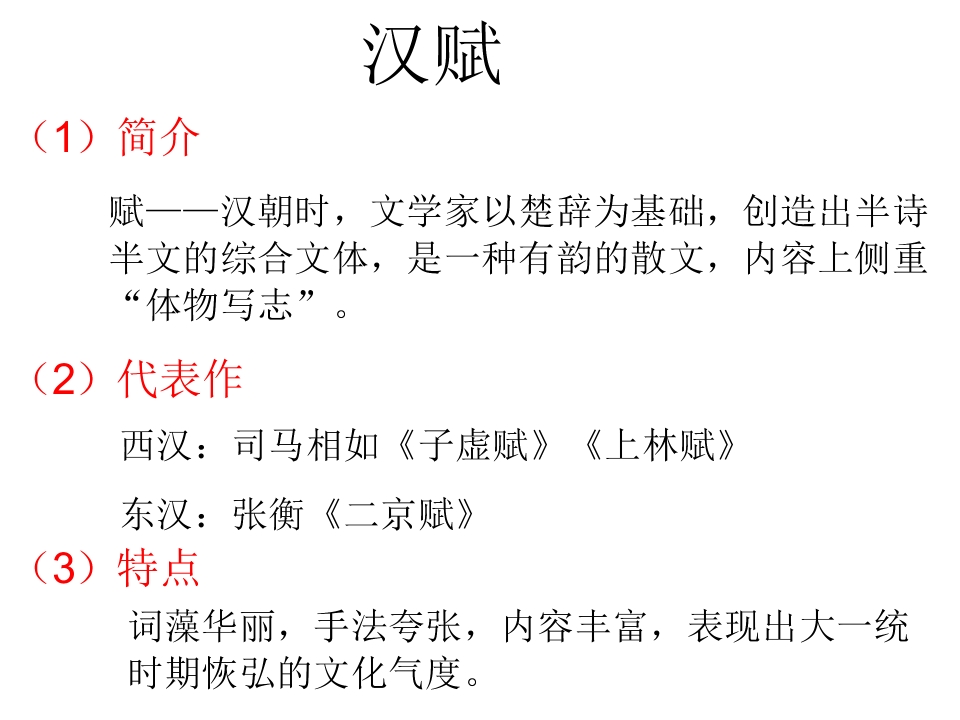 汉赋

（1）简介

赋——汉朝时，文学家以楚辞为基础，创造出半诗半文的综合文体，是一种有韵的散文，内容上侧重“体物写志”。

（2）代表作

西汉：司马相如《子虚赋》《上林赋》

东汉：张衡《二京赋》

（3）特点

词藻华丽，手法夸张，内容丰富，表现出大一统时期恢弘的文化气度。